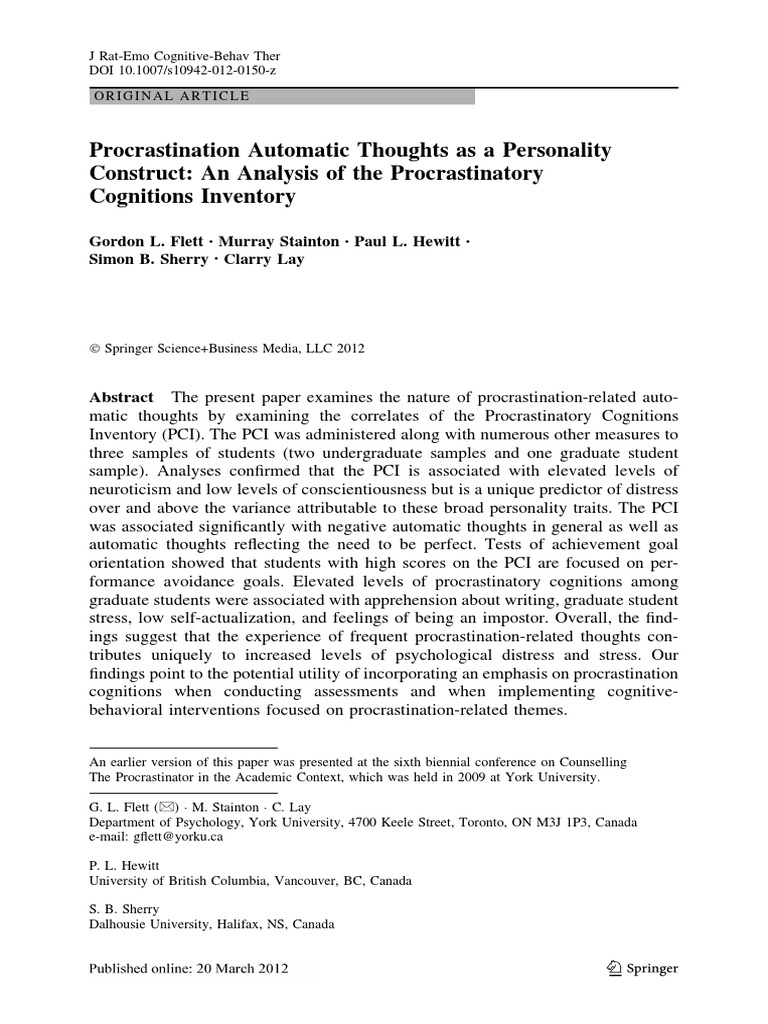 J Rat-Emo Cognitive-Behav Ther
DOI 10.1007/s10942-012-0150-z

ORIGINAL ARTICLE

Procrastination Automatic Thoughts as a Personality Construct: An Analysis of the Procrastinatory Cognitions Inventory

Gordon L. Flett · Murray Stainton · Paul L. Hewitt · Simon B. Sherry · Clarry Lay

© Springer Science+Business Media, LLC 2012

Abstract The present paper examines the nature of procrastination-related automatic thoughts by examining the correlates of the Procrastinatory Cognitions Inventory (PCI). The PCI was administered along with numerous other measures to three samples of students (two undergraduate samples and one graduate student sample). Analyses confirmed that the PCI is associated with elevated levels of neuroticism and low levels of conscientiousness but is a unique predictor of distress over and above the variance attributable to these broad personality traits. The PCI was associated significantly with negative automatic thoughts in general as well as automatic thoughts reflecting the need to be perfect. Tests of achievement goal orientation showed that students with high scores on the PCI are focused on performance avoidance goals. Elevated levels of procrastinatory cognitions among graduate students were associated with apprehension about writing, graduate student stress, low self-actualization, and feelings of being an impostor. Overall, the findings suggest that the experience of frequent procrastination-related thoughts contributes uniquely to increased levels of psychological distress and stress. Our findings point to the potential utility of incorporating an emphasis on procrastination cognitions when conducting assessments and when implementing cognitive-behavioral interventions focused on procrastination-related themes.

An earlier version of this paper was presented at the sixth biennial conference on Counselling The Procrastinator in the Academic Context, which was held in 2009 at York University.

G. L. Flett (✉) · M. Stainton · C. Lay
Department of Psychology, York University, 4700 Keele Street, Toronto, ON M3J 1P3, Canada
e-mail: gflett@yorku.ca

P. L. Hewitt
University of British Columbia, Vancouver, BC, Canada

S. B. Sherry
Dalhousie University, Halifax, NS, Canada

Published online: 20 March 2012

Springer